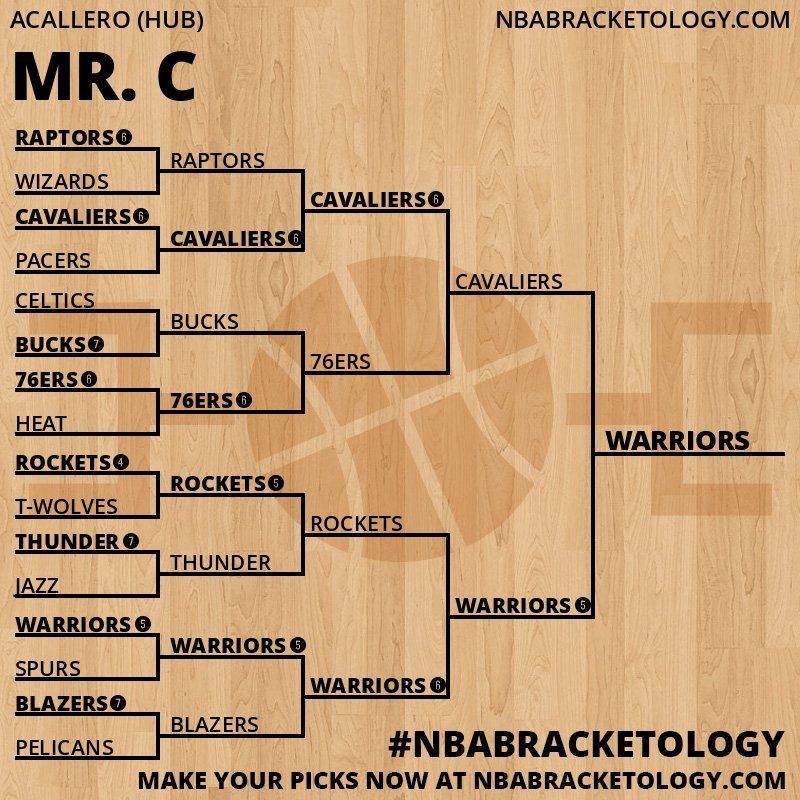 ACALLERO (HUB)

NBABRACKETOLOGY.COM

MR. C

RAPTORS 6
WIZARDS
CAVALIERS 6
PACERS
CELTICS
BUCKS 7
76ERS 6
HEAT
ROCKETS 4
T-WOLVES
THUNDER 7
JAZZ
WARRIORS 5
SPURS
BLAZERS 7
PELICANS

RAPTORS
CAVALIERS 6
BUCKS
76ERS 6
ROCKETS 5
THUNDER
WARRIORS 5
BLAZERS

CAVALIERS 6
76ERS
ROCKETS
WARRIORS 6

CAVALIERS
WARRIORS 5

WARRIORS

#NBABRACKETOLOGY

MAKE YOUR PICKS NOW AT NBABRACKETOLOGY.COM